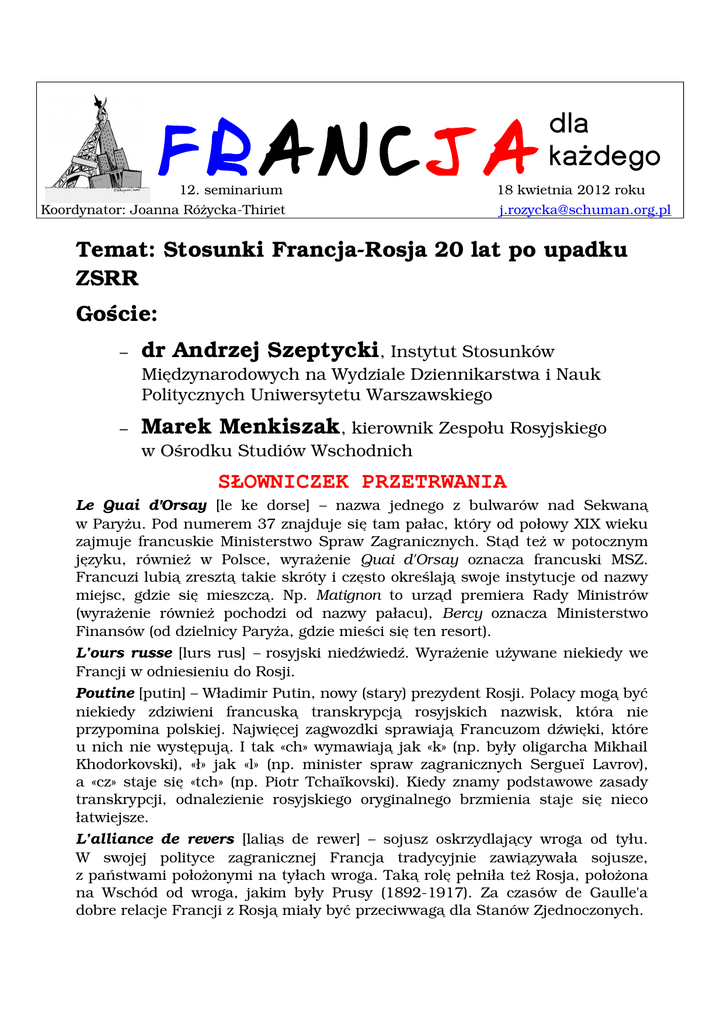 FRANCJA dla każdego

12. seminarium 18 kwietnia 2012 roku

Koordynator: Joanna Różycka-Thiriet j.rozycka@schuman.org.pl

Temat: Stosunki Francja-Rosja 20 lat po upadku ZSRR

Goście:

– dr Andrzej Szeptycki, Instytut Stosunków Międzynarodowych na Wydziale Dziennikarstwa i Nauk Politycznych Uniwersytetu Warszawskiego

– Marek Menkiszak, kierownik Zespołu Rosyjskiego w Ośrodku Studiów Wschodnich

SŁOWNICZEK PRZETRWANIA

Le Quai d'Orsay [le ke dorse] – nazwa jednego z bulwarów nad Sekwaną w Paryżu. Pod numerem 37 znajduje się tam pałac, który od połowy XIX wieku zajmuje francuskie Ministerstwo Spraw Zagranicznych. Stąd też w potocznym języku, również w Polsce, wyrażenie Quai d'Orsay oznacza francuski MSZ. Francuzi lubią zresztą takie skróty i często określają swoje instytucje od nazwy miejsc, gdzie się mieszczą. Np. Matignon to urząd premiera Rady Ministrów (wyrażenie również pochodzi od nazwy pałacu), Bercy oznacza Ministerstwo Finansów (od dzielnicy Paryża, gdzie mieści się ten resort).

L'ours russe [lurs rus] – rosyjski niedźwiedź. Wyrażenie używane niekiedy we Francji w odniesieniu do Rosji.

Poutine [putin] – Władimir Putin, nowy (stary) prezydent Rosji. Polacy mogą być niekiedy zdziwieni francuską transkrypcją rosyjskich nazwisk, która nie przypomina polskiej. Najwięcej zagwozdki sprawiają Francuzom dźwięki, które u nich nie występują. I tak «ch» wymawiają jak «k» (np. były oligarcha Mikhail Khodorkovski), «ł» jak «l» (np. minister spraw zagranicznych Sergueï Lavrov), a «cz» staje się «tch» (np. Piotr Tchaïkovski). Kiedy znamy podstawowe zasady transkrypcji, odnalezienie rosyjskiego oryginalnego brzmienia staje się nieco łatwiejsze.

L'alliance de revers [laliąs de rewer] – sojusz oskrzydlający wroga od tyłu. W swojej polityce zagranicznej Francja tradycyjnie zawiązywała sojusze, z państwami położonymi na tyłach wroga. Taką rolę pełniła też Rosja, położona na Wschód od wroga, jakim były Prusy (1892-1917). Za czasów de Gaulle'a dobre relacje Francji z Rosją miały być przeciwwagą dla Stanów Zjednoczonych.